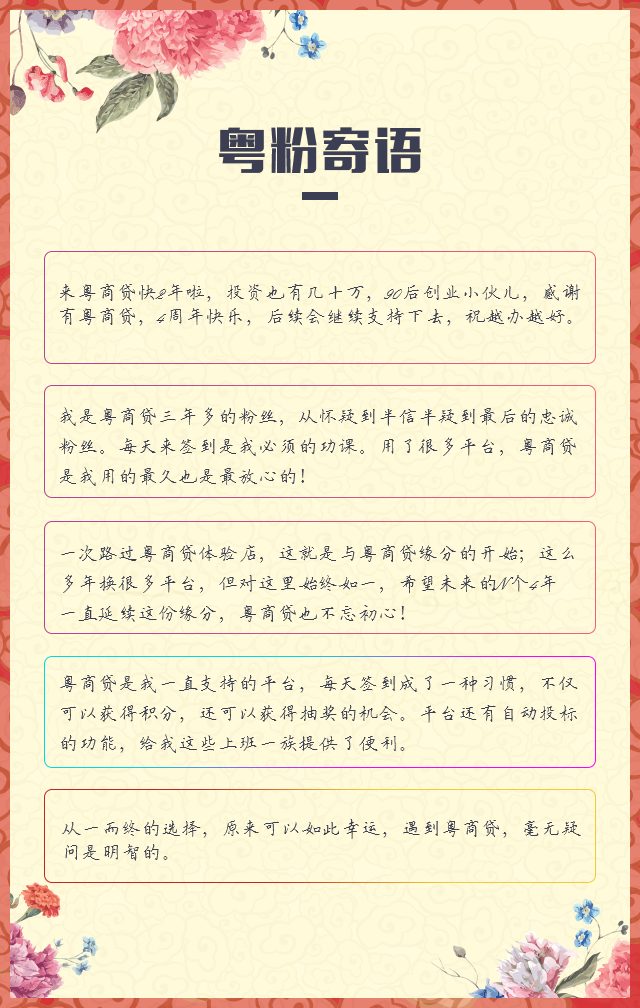 粤粉寄语

来粤商贷快2年啦，投资也有几十万，90后创业小伙儿，感谢有粤商贷，4周年快乐，后续会继续支持下去，祝越办越好。

我是粤商贷三年多的粉丝，从怀疑到半信半疑到最后的忠诚粉丝。每天来签到是我必须的功课。用了很多平台，粤商贷是我用的最久也是最放心的！

一次路过粤商贷体验店，这就是与粤商贷缘分的开始；这么多年换很多平台，但对这里始终如一，希望未来的N个4年一直延续这份缘分，粤商贷也不忘初心！

粤商贷是我一直支持的平台，每天签到成了一种习惯，不仅可以获得积分，还可以获得抽奖的机会。平台还有自动投标的功能，给我这些上班一族提供了便利。

从一而终的选择，原来可以如此幸运，遇到粤商贷，毫无疑问是明智的。